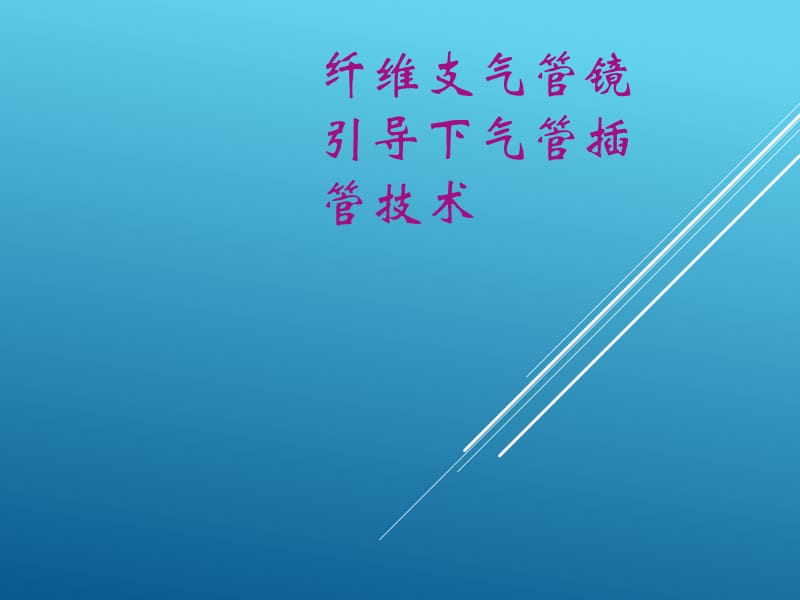 纤维支气管镜引导下气管插管技术